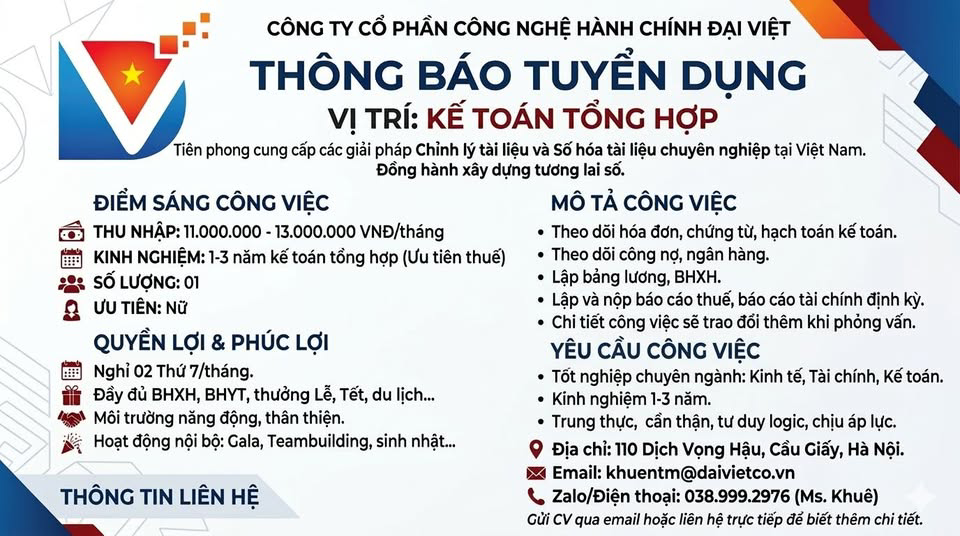 CÔNG TY CỔ PHẦN CÔNG NGHỆ HÀNH CHÍNH ĐẠI VIỆT

THÔNG BÁO TUYỂN DỤNG

VỊ TRÍ: KẾ TOÁN TỔNG HỢP

Tiên phong cung cấp các giải pháp Chỉnh lý tài liệu và Số hóa tài liệu chuyên nghiệp tại Việt Nam. Đồng hành xây dựng tương lai số.

ĐIỂM SÁNG CÔNG VIỆC

THU NHẬP: 11.000.000 - 13.000.000 VNĐ/tháng
KINH NGHIỆM: 1-3 năm kế toán tổng hợp (Ưu tiên thuế)
SỐ LƯỢNG: 01
ƯU TIÊN: Nữ

QUYỀN LỢI & PHÚC LỢI

Nghỉ 02 Thứ 7/tháng.
Đầy đủ BHXH, BHYT, thưởng Lễ, Tết, du lịch...
Môi trường năng động, thân thiện.
Hoạt động nội bộ: Gala, Teambuilding, sinh nhật...

THÔNG TIN LIÊN HỆ

MÔ TẢ CÔNG VIỆC

• Theo dõi hóa đơn, chứng từ, hạch toán kế toán.
• Theo dõi công nợ, ngân hàng.
• Lập bảng lương, BHXH.
• Lập và nộp báo cáo thuế, báo cáo tài chính định kỳ.
• Chi tiết công việc sẽ trao đổi thêm khi phỏng vấn.

YÊU CẦU CÔNG VIỆC

• Tốt nghiệp chuyên ngành: Kinh tế, Tài chính, Kế toán.
• Kinh nghiệm 1-3 năm.
• Trung thực, cẩn thận, tư duy logic, chịu áp lực.

Địa chỉ: 110 Dịch Vọng Hậu, Cầu Giấy, Hà Nội.
Email: khuentm@daivietco.vn
Zalo/Điện thoại: 038.999.2976 (Ms. Khuê)
Gửi CV qua email hoặc liên hệ trực tiếp để biết thêm chi tiết.